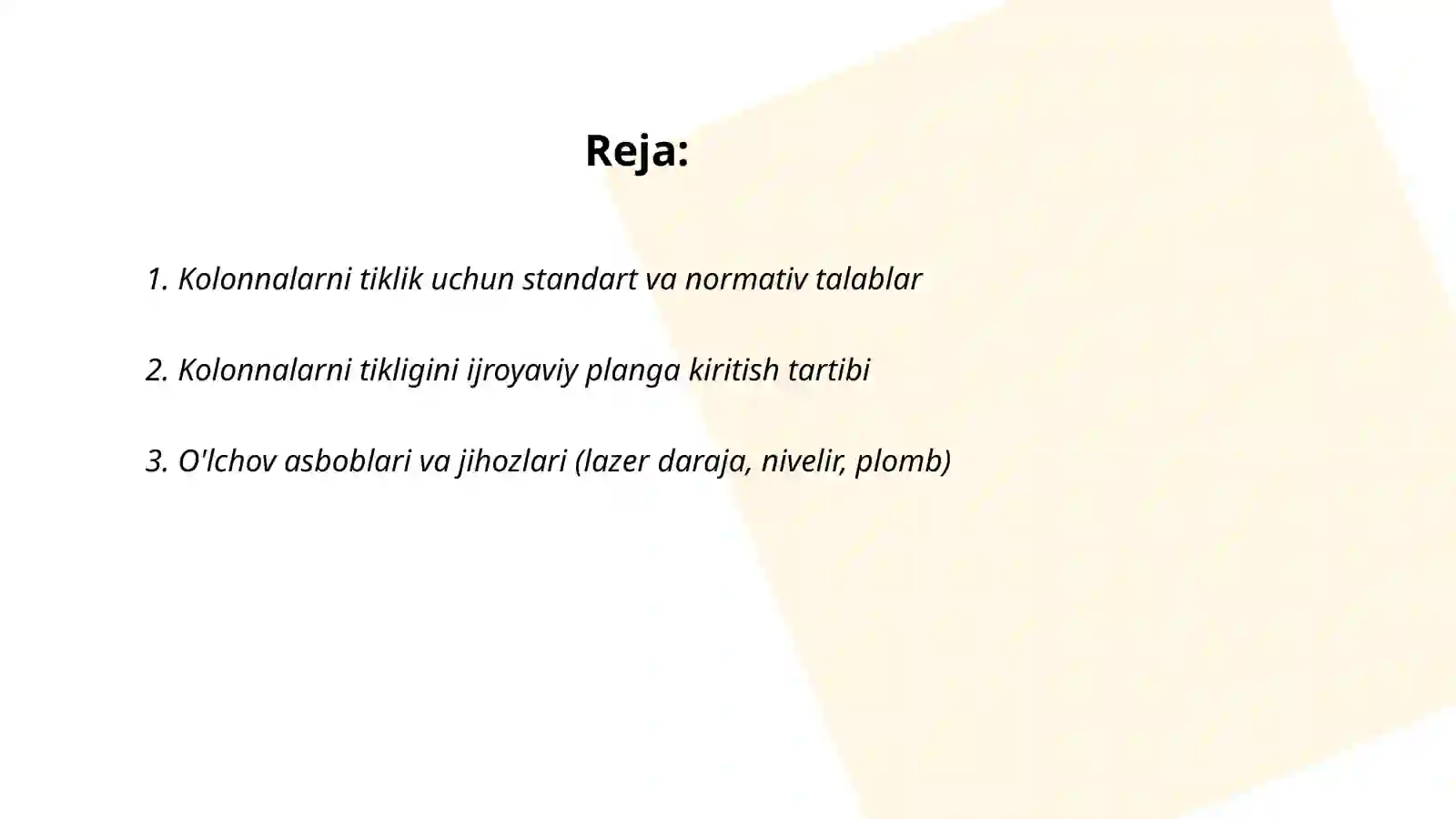 Reja:

1. Kolonnalarni tiklik uchun standart va normativ talablar

2. Kolonnalarni tikligini ijroyaviy planga kiritish tartibi

3. O'lchov asboblari va jihozlari (lazer daraja, nivelir, plomb)